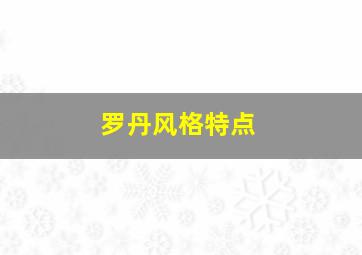 罗丹风格特点